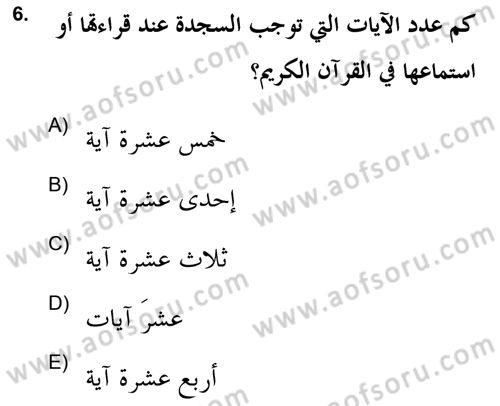 6. كم عدد الآيات التي توجب السجدة عند قراءتها أو استماعها في القرآن الكريم؟

A) خمس عشرة آية

B) إحدى عشرة آية

C) ثلاث عشرة آية

D) عشرَ آيات

E) أربع عشرة آية

www.aofsoru.com